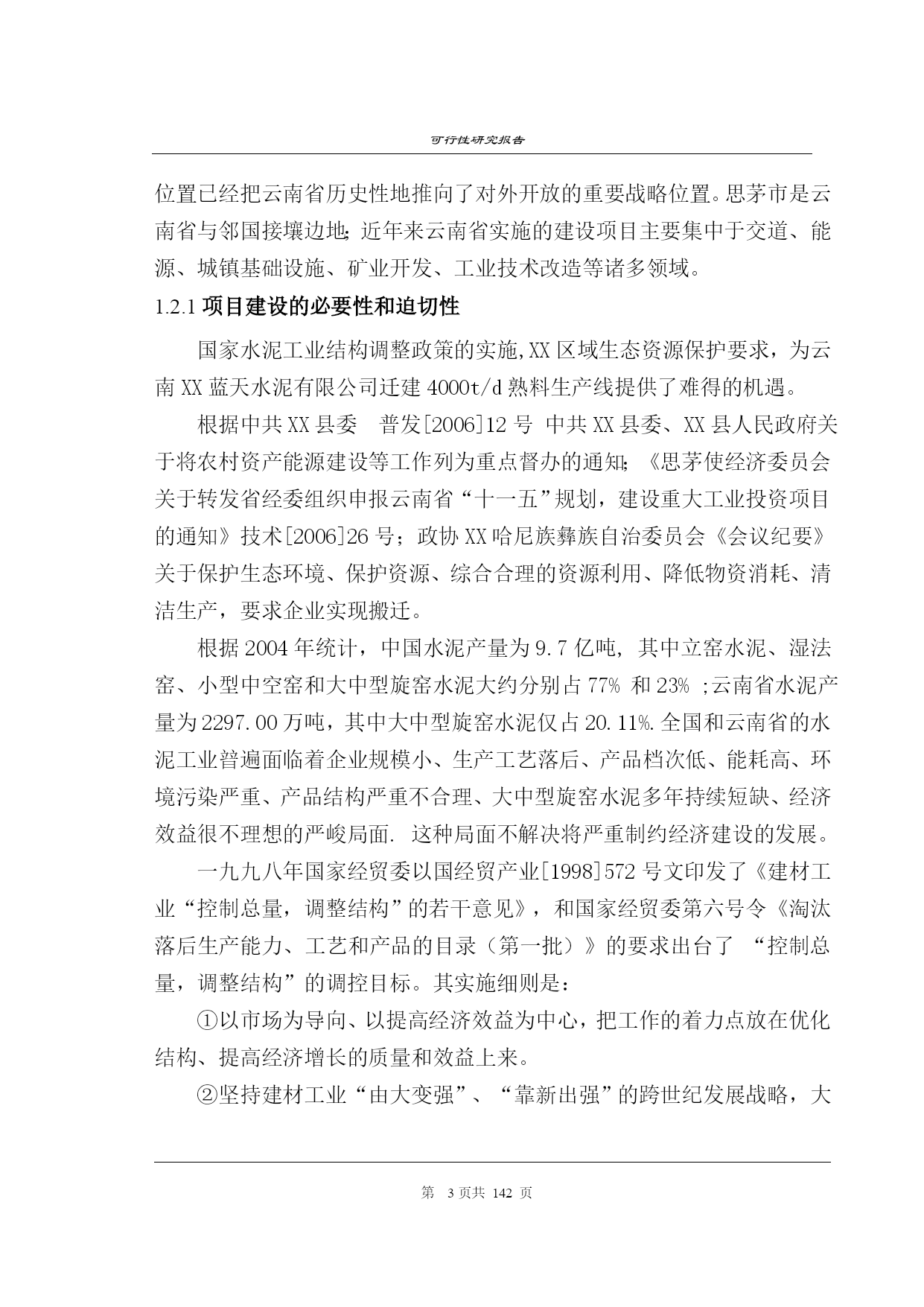 可行性研究报告

位置已经把云南省历史性地推向了对外开放的重要战略位置。思茅市是云南省与邻国接壤边地;近年来云南省实施的建设项目主要集中于交道、能源、城镇基础设施、矿业开发、工业技术改造等诸多领域。

1.2.1 项目建设的必要性和迫切性

国家水泥工业结构调整政策的实施,XX 区域生态资源保护要求，为云南 XX 蓝天水泥有限公司迁建 4000t/d 熟料生产线提供了难得的机遇。

根据中共 XX 县委　普发[2006]12 号 中共 XX 县委、XX 县人民政府关于将农村资产能源建设等工作列为重点督办的通知;《思茅使经济委员会关于转发省经委组织申报云南省“十一五”规划，建设重大工业投资项目的通知》技术[2006]26 号；政协 XX 哈尼族彝族自治委员会《会议纪要》关于保护生态环境、保护资源、综合合理的资源利用、降低物资消耗、清洁生产，要求企业实现搬迁。

根据 2004 年统计，中国水泥产量为 9.7 亿吨，其中立窑水泥、湿法窑、小型中空窑和大中型旋窑水泥大约分别占 77% 和 23% ;云南省水泥产量为 2297.00 万吨，其中大中型旋窑水泥仅占 20.11%.全国和云南省的水泥工业普遍面临着企业规模小、生产工艺落后、产品档次低、能耗高、环境污染严重、产品结构严重不合理、大中型旋窑水泥多年持续短缺、经济效益很不理想的严峻局面. 这种局面不解决将严重制约经济建设的发展。

一九九八年国家经贸委以国经贸产业[1998]572 号文印发了《建材工业“控制总量，调整结构”的若干意见》，和国家经贸委第六号令《淘汰落后生产能力、工艺和产品的目录（第一批）》的要求出台了 “控制总量，调整结构”的调控目标。其实施细则是：

①以市场为导向、以提高经济效益为中心，把工作的着力点放在优化结构、提高经济增长的质量和效益上来。

②坚持建材工业“由大变强”、“靠新出强”的跨世纪发展战略，大

第　3 页共 142 页